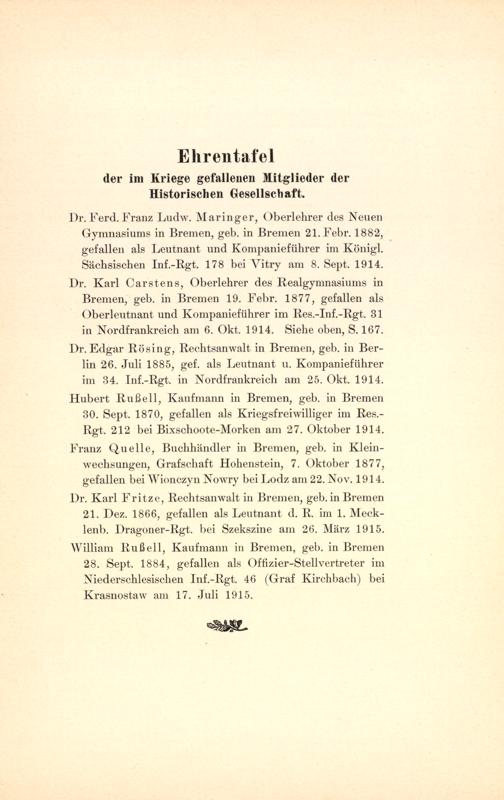 Ehrentafel
der im Kriege gefallenen Mitglieder der Historischen Gesellschaft.

Dr. Ferd. Franz Ludw. Maringer, Oberlehrer des Neuen Gymnasiums in Bremen, geb. in Bremen 21. Febr. 1882, gefallen als Leutnant und Kompanieführer im Königl. Sächsischen Inf.-Rgt. 178 bei Vitry am 8. Sept. 1914.

Dr. Karl Carstens, Oberlehrer des Realgymnasiums in Bremen, geb. in Bremen 19. Febr. 1877, gefallen als Oberleutnant und Kompanieführer im Res.-Inf.-Rgt. 31 in Nordfrankreich am 6. Okt. 1914. Siehe oben, S. 167.

Dr. Edgar Rösing, Rechtsanwalt in Bremen, geb. in Berlin 26. Juli 1885, gef. als Leutnant u. Kompanieführer im 34. Inf.-Rgt. in Nordfrankreich am 25. Okt. 1914.

Hubert Rußell, Kaufmann in Bremen, geb. in Bremen 30. Sept. 1870, gefallen als Kriegsfreiwilliger im Res.-Rgt. 212 bei Bixschoote-Morken am 27. Oktober 1914.

Franz Quelle, Buchhändler in Bremen, geb. in Kleinwechsungen, Grafschaft Hohenstein, 7. Oktober 1877, gefallen bei Wionczyn Nowry bei Lodz am 22. Nov. 1914.

Dr. Karl Fritze, Rechtsanwalt in Bremen, geb. in Bremen 21. Dez. 1866, gefallen als Leutnant d. R. im 1. Mecklenb. Dragoner-Rgt. bei Szekszine am 26. März 1915.

William Rußell, Kaufmann in Bremen, geb. in Bremen 28. Sept. 1884, gefallen als Offizier-Stellvertreter im Niederschlesischen Inf.-Rgt. 46 (Graf Kirchbach) bei Krasnostaw am 17. Juli 1915.